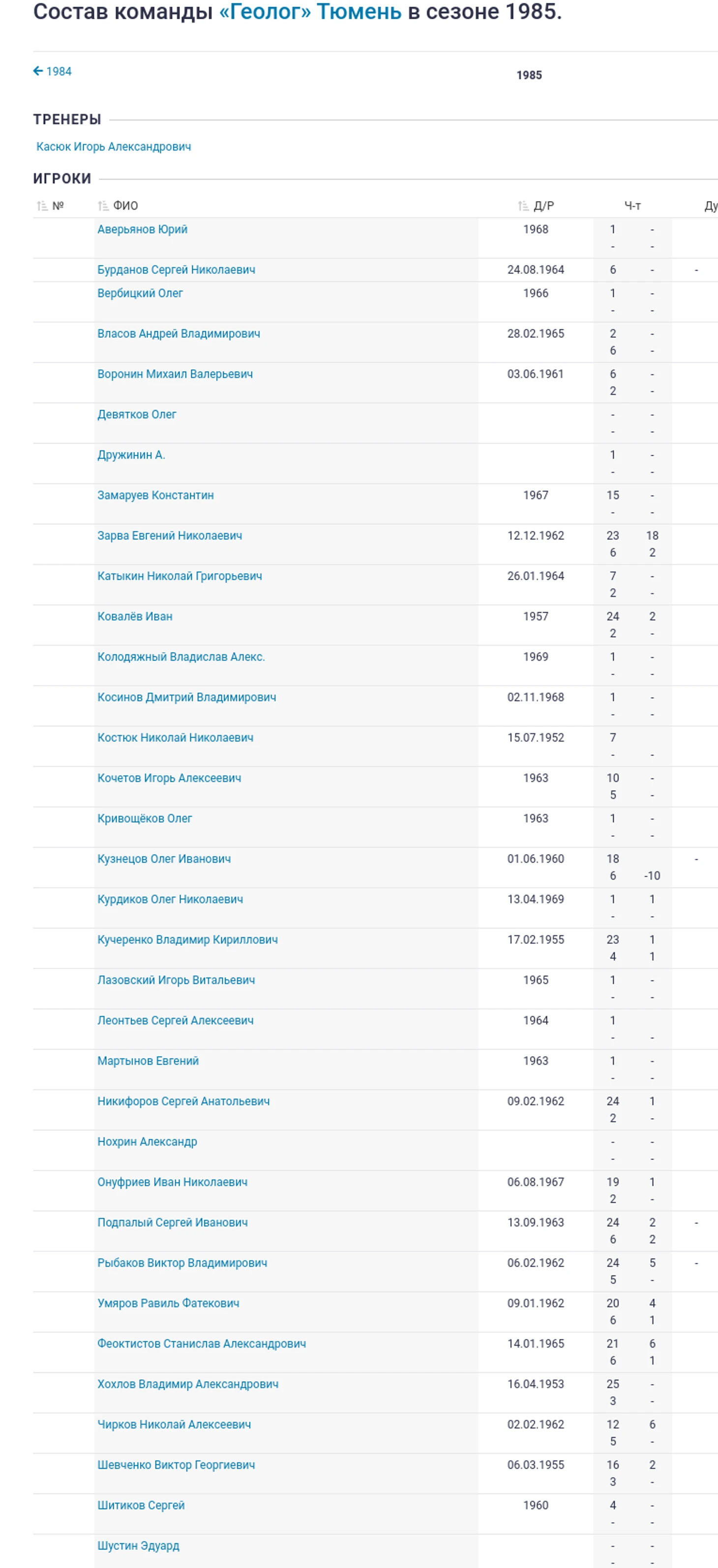 Состав команды «Геолог» Тюмень в сезоне 1985.

← 1984

1985

ТРЕНЕРЫ

Касюк Игорь Александрович

ИГРОКИ

| № | ФИО | Д/Р | Ч-т | | Ду |
|---|---|---|---|---|---|
| | Аверьянов Юрий | 1968 | 1 - | - - | |
| | Бурданов Сергей Николаевич | 24.08.1964 | 6 | - | - |
| | Вербицкий Олег | 1966 | 1 - | - - | |
| | Власов Андрей Владимирович | 28.02.1965 | 2 6 | - - | |
| | Воронин Михаил Валерьевич | 03.06.1961 | 6 2 | - - | |
| | Девятков Олег | | - - | - - | |
| | Дружинин А. | | 1 - | - - | |
| | Замаруев Константин | 1967 | 15 - | - - | |
| | Зарва Евгений Николаевич | 12.12.1962 | 23 6 | 18 2 | |
| | Катыкин Николай Григорьевич | 26.01.1964 | 7 2 | - - | |
| | Ковалёв Иван | 1957 | 24 2 | 2 - | |
| | Колодяжный Владислав Алекс. | 1969 | 1 - | - - | |
| | Косинов Дмитрий Владимирович | 02.11.1968 | 1 - | - - | |
| | Костюк Николай Николаевич | 15.07.1952 | 7 - | - | |
| | Кочетов Игорь Алексеевич | 1963 | 10 5 | - - | |
| | Кривощёков Олег | 1963 | 1 - | - - | |
| | Кузнецов Олег Иванович | 01.06.1960 | 18 6 | -10 | - |
| | Курдиков Олег Николаевич | 13.04.1969 | 1 - | 1 - | |
| | Кучеренко Владимир Кириллович | 17.02.1955 | 23 4 | 1 1 | |
| | Лазовский Игорь Витальевич | 1965 | 1 - | - - | |
| | Леонтьев Сергей Алексеевич | 1964 | 1 - | - | |
| | Мартынов Евгений | 1963 | 1 - | - - | |
| | Никифоров Сергей Анатольевич | 09.02.1962 | 24 2 | 1 - | |
| | Нохрин Александр | | - - | - - | |
| | Онуфриев Иван Николаевич | 06.08.1967 | 19 2 | 1 - | |
| | Подпалый Сергей Иванович | 13.09.1963 | 24 6 | 2 2 | - |
| | Рыбаков Виктор Владимирович | 06.02.1962 | 24 5 | 5 - | - |
| | Умяров Равиль Фатекович | 09.01.1962 | 20 6 | 4 1 | |
| | Феоктистов Станислав Александрович | 14.01.1965 | 21 6 | 6 1 | |
| | Хохлов Владимир Александрович | 16.04.1953 | 25 3 | - - | |
| | Чирков Николай Алексеевич | 02.02.1962 | 12 5 | 6 - | |
| | Шевченко Виктор Георгиевич | 06.03.1955 | 16 3 | 2 - | |
| | Шитиков Сергей | 1960 | 4 - | - - | |
| | Шустин Эдуард | | - - | - - | |